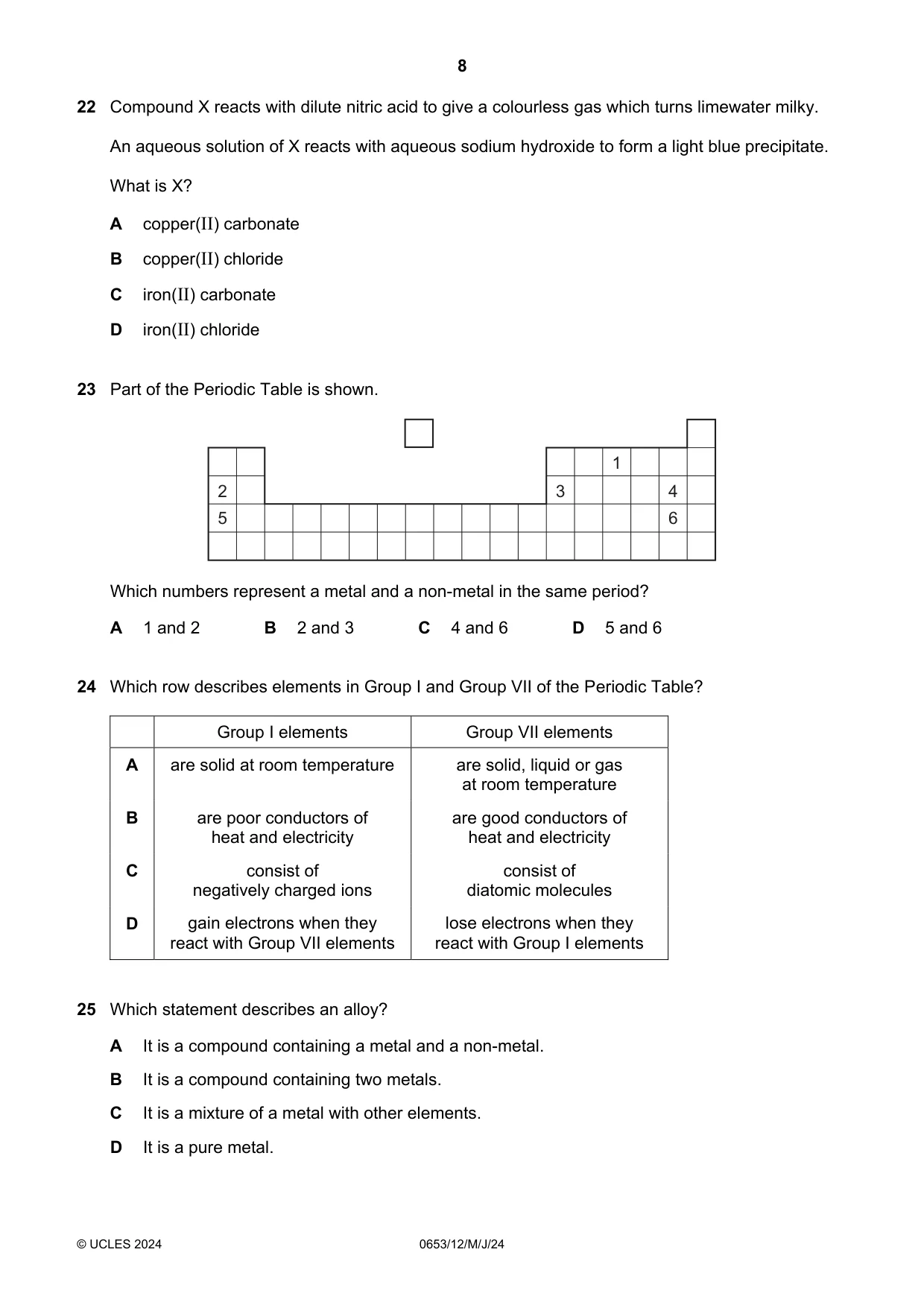 8

22 Compound X reacts with dilute nitric acid to give a colourless gas which turns limewater milky.

An aqueous solution of X reacts with aqueous sodium hydroxide to form a light blue precipitate.

What is X?

A copper(II) carbonate

B copper(II) chloride

C iron(II) carbonate

D iron(II) chloride

23 Part of the Periodic Table is shown.

1
2
3
4
5
6

Which numbers represent a metal and a non-metal in the same period?

A 1 and 2   B 2 and 3   C 4 and 6   D 5 and 6

24 Which row describes elements in Group I and Group VII of the Periodic Table?

| | Group I elements | Group VII elements |
|---|---|---|
| A | are solid at room temperature | are solid, liquid or gas at room temperature |
| B | are poor conductors of heat and electricity | are good conductors of heat and electricity |
| C | consist of negatively charged ions | consist of diatomic molecules |
| D | gain electrons when they react with Group VII elements | lose electrons when they react with Group I elements |

25 Which statement describes an alloy?

A It is a compound containing a metal and a non-metal.

B It is a compound containing two metals.

C It is a mixture of a metal with other elements.

D It is a pure metal.

© UCLES 2024 0653/12/M/J/24